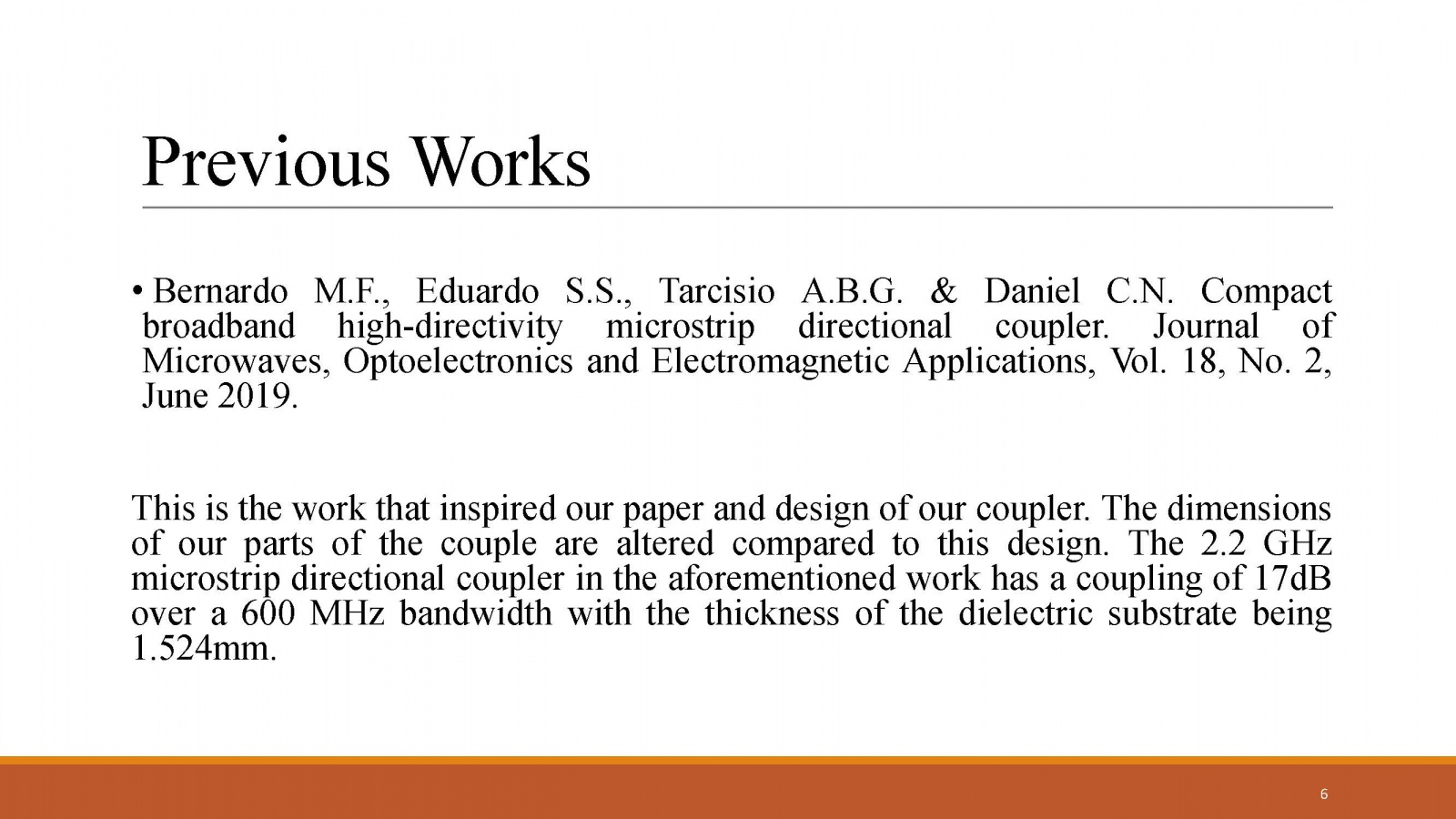 Previous Works

• Bernardo M.F., Eduardo S.S., Tarcisio A.B.G. & Daniel C.N. Compact broadband high-directivity microstrip directional coupler. Journal of Microwaves, Optoelectronics and Electromagnetic Applications, Vol. 18, No. 2, June 2019.

This is the work that inspired our paper and design of our coupler. The dimensions of our parts of the couple are altered compared to this design. The 2.2 GHz microstrip directional coupler in the aforementioned work has a coupling of 17dB over a 600 MHz bandwidth with the thickness of the dielectric substrate being 1.524mm.

6